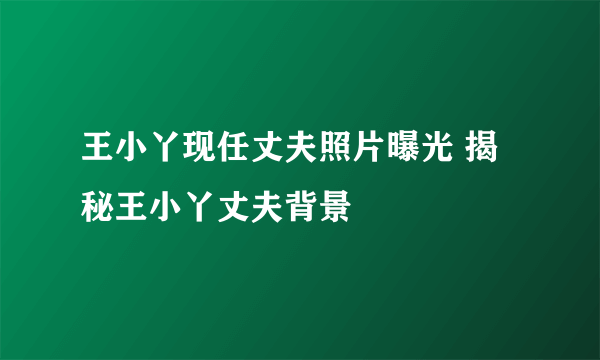 王小丫现任丈夫照片曝光 揭秘王小丫丈夫背景